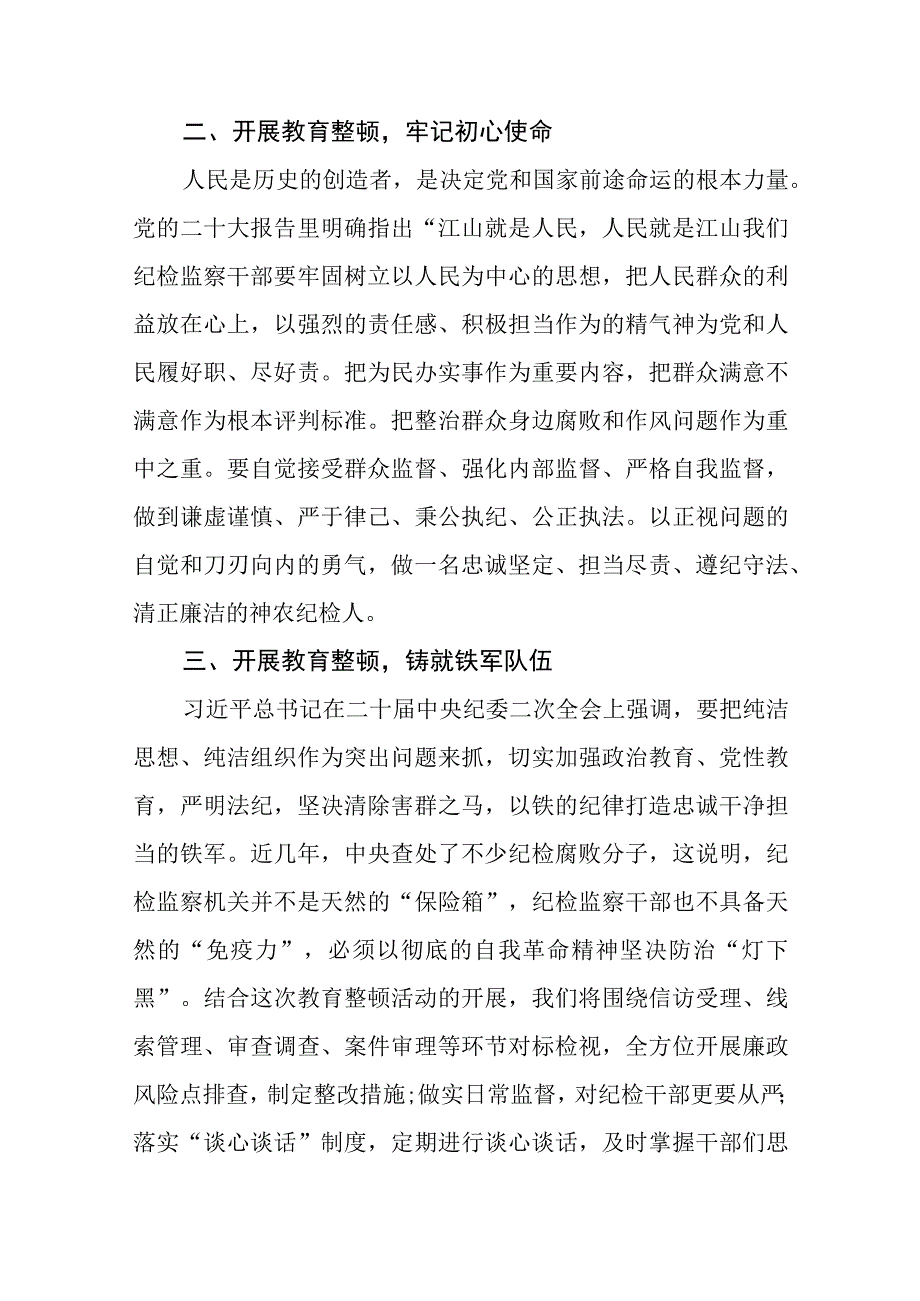 二、开展教育整顿，牢记初心使命

人民是历史的创造者，是决定党和国家前途命运的根本力量。党的二十大报告里明确指出“江山就是人民，人民就是江山我们纪检监察干部要牢固树立以人民为中心的思想，把人民群众的利益放在心上，以强烈的责任感、积极担当作为的精气神为党和人民履好职、尽好责。把为民办实事作为重要内容，把群众满意不满意作为根本评判标准。把整治群众身边腐败和作风问题作为重中之重。要自觉接受群众监督、强化内部监督、严格自我监督，做到谦虚谨慎、严于律己、秉公执纪、公正执法。以正视问题的自觉和刀刃向内的勇气，做一名忠诚坚定、担当尽责、遵纪守法、清正廉洁的神农纪检人。

三、开展教育整顿，铸就铁军队伍

习近平总书记在二十届中央纪委二次全会上强调，要把纯洁思想、纯洁组织作为突出问题来抓，切实加强政治教育、党性教育，严明法纪，坚决清除害群之马，以铁的纪律打造忠诚干净担当的铁军。近几年，中央查处了不少纪检腐败分子，这说明，纪检监察机关并不是天然的“保险箱”，纪检监察干部也不具备天然的“免疫力”，必须以彻底的自我革命精神坚决防治“灯下黑”。结合这次教育整顿活动的开展，我们将围绕信访受理、线索管理、审查调查、案件审理等环节对标检视，全方位开展廉政风险点排查，制定整改措施;做实日常监督，对纪检干部更要从严;落实“谈心谈话”制度，定期进行谈心谈话，及时掌握干部们思